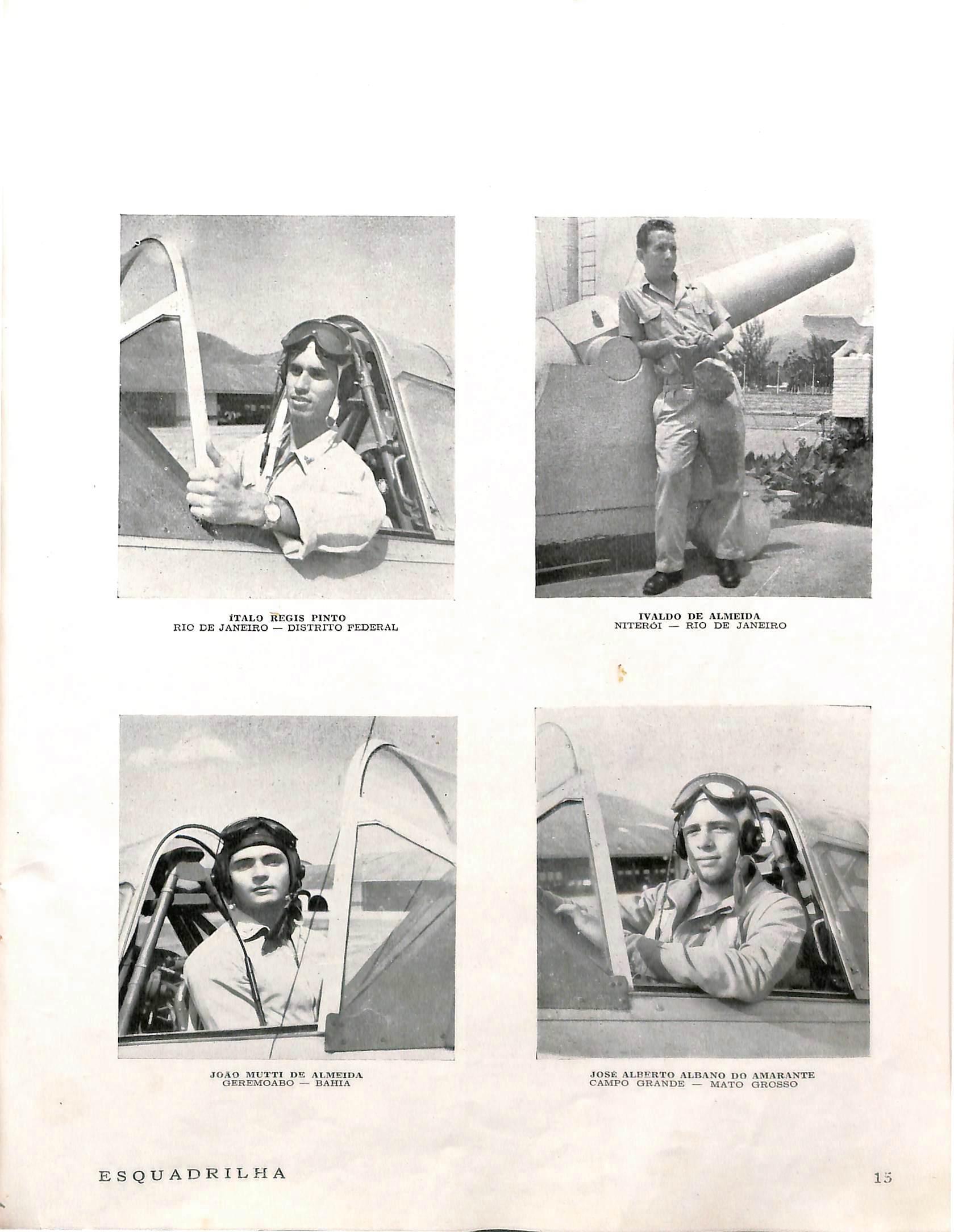 ÍTALO REGIS PINTO
RIO DE JANEIRO — DISTRITO FEDERAL

IVALDO DE ALMEIDA
NITERÓI — RIO DE JANEIRO

JOÃO MUTTI DE ALMEIDA
GEREMOABO — BAHIA

JOSÉ ALBERTO ALBANO DO AMARANTE
CAMPO GRANDE — MATO GROSSO

ESQUADRILHA

15